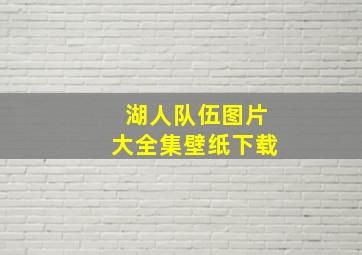 湖人队伍图片
大全集壁纸下载